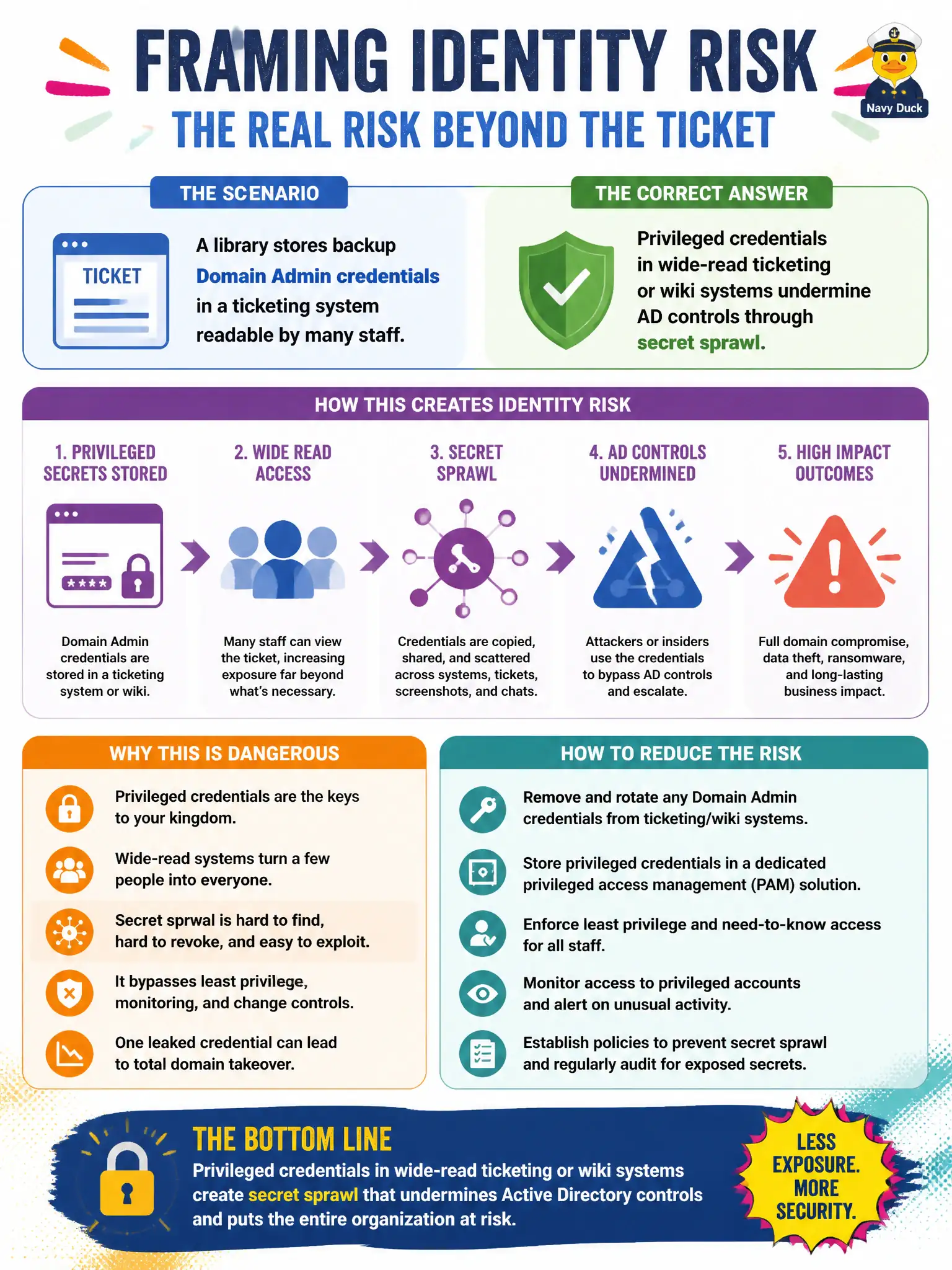 FRAMING IDENTITY RISK

THE REAL RISK BEYOND THE TICKET

Navy Duck

THE SCENARIO

TICKET

A library stores backup Domain Admin credentials in a ticketing system readable by many staff.

THE CORRECT ANSWER

Privileged credentials in wide-read ticketing or wiki systems undermine AD controls through secret sprawl.

HOW THIS CREATES IDENTITY RISK

1. PRIVILEGED SECRETS STORED

****

Domain Admin credentials are stored in a ticketing system or wiki.

2. WIDE READ ACCESS

Many staff can view the ticket, increasing exposure far beyond what's necessary.

3. SECRET SPRAWL

Credentials are copied, shared, and scattered across systems, tickets, screenshots, and chats.

4. AD CONTROLS UNDERMINED

Attackers or insiders use the credentials to bypass AD controls and escalate.

5. HIGH IMPACT OUTCOMES

Full domain compromise, data theft, ransomware, and long-lasting business impact.

WHY THIS IS DANGEROUS

Privileged credentials are the keys to your kingdom.

Wide-read systems turn a few people into everyone.

Secret sprwal is hard to find, hard to revoke, and easy to exploit.

It bypasses least privilege, monitoring, and change controls.

One leaked credential can lead to total domain takeover.

HOW TO REDUCE THE RISK

Remove and rotate any Domain Admin credentials from ticketing/wiki systems.

Store privileged credentials in a dedicated privileged access management (PAM) solution.

Enforce least privilege and need-to-know access for all staff.

Monitor access to privileged accounts and alert on unusual activity.

Establish policies to prevent secret sprawl and regularly audit for exposed secrets.

THE BOTTOM LINE

Privileged credentials in wide-read ticketing or wiki systems create secret sprawl that undermines Active Directory controls and puts the entire organization at risk.

LESS EXPOSURE. MORE SECURITY.